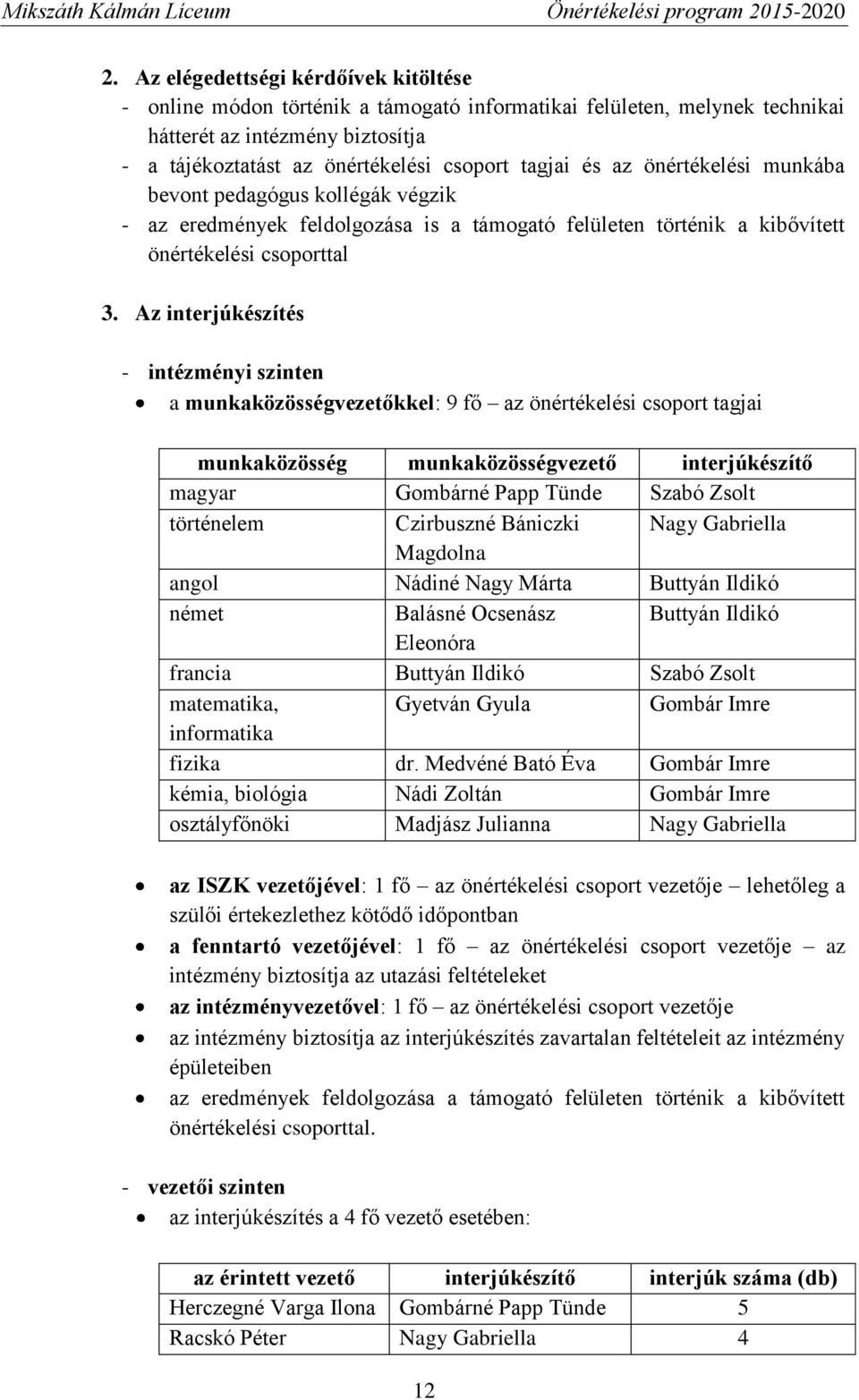 Mikszáth Kálmán Líceum Önértékelési program 2015-2020

2. Az elégedettségi kérdőívek kitöltése

- online módon történik a támogató informatikai felületen, melynek technikai hátterét az intézmény biztosítja
- a tájékoztatást az önértékelési csoport tagjai és az önértékelési munkába bevont pedagógus kollégák végzik
- az eredmények feldolgozása is a támogató felületen történik a kibővített önértékelési csoporttal

3. Az interjúkészítés

- intézményi szinten
• a munkaközösségvezetőkkel: 9 fő – az önértékelési csoport tagjai

| munkaközösség | munkaközösségvezető | interjúkészítő |
|---|---|---|
| magyar | Gombárné Papp Tünde | Szabó Zsolt |
| történelem | Czirbuszné Bániczki Magdolna | Nagy Gabriella |
| angol | Nádiné Nagy Márta | Buttyán Ildikó |
| német | Balásné Ocsenász Eleonóra | Buttyán Ildikó |
| francia | Buttyán Ildikó | Szabó Zsolt |
| matematika, informatika | Gyetván Gyula | Gombár Imre |
| fizika | dr. Medvéné Bató Éva | Gombár Imre |
| kémia, biológia | Nádi Zoltán | Gombár Imre |
| osztályfőnöki | Madjász Julianna | Nagy Gabriella |

• az ISZK vezetőjével: 1 fő – az önértékelési csoport vezetője – lehetőleg a szülői értekezlethez kötődő időpontban
• a fenntartó vezetőjével: 1 fő – az önértékelési csoport vezetője – az intézmény biztosítja az utazási feltételeket
• az intézményvezetővel: 1 fő – az önértékelési csoport vezetője
• az intézmény biztosítja az interjúkészítés zavartalan feltételeit az intézmény épületeiben
• az eredmények feldolgozása a támogató felületen történik a kibővített önértékelési csoporttal.

- vezetői szinten
• az interjúkészítés a 4 fő vezető esetében:

| az érintett vezető | interjúkészítő | interjúk száma (db) |
|---|---|---|
| Herczegné Varga Ilona | Gombárné Papp Tünde | 5 |
| Racskó Péter | Nagy Gabriella | 4 |

12